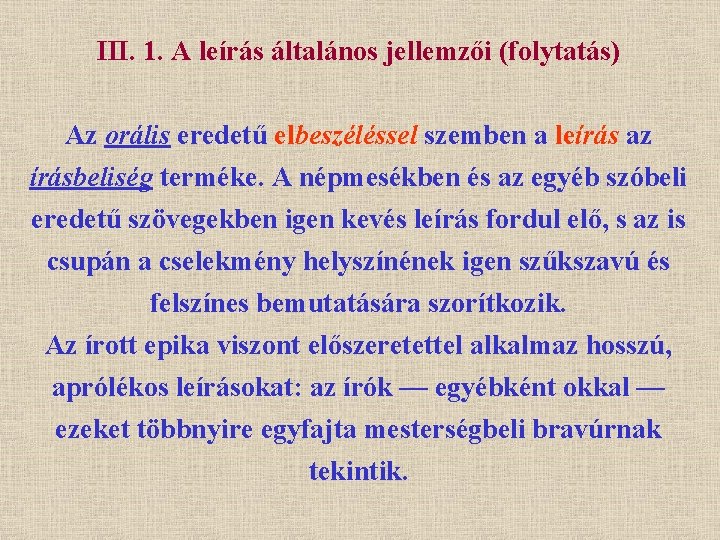 III. 1. A leírás általános jellemzői (folytatás)

Az orális eredetű elbeszéléssel szemben a leírás az írásbeliség terméke. A népmesékben és az egyéb szóbeli eredetű szövegekben igen kevés leírás fordul elő, s az is csupán a cselekmény helyszínének igen szűkszavú és felszínes bemutatására szorítkozik.
Az írott epika viszont előszeretettel alkalmaz hosszú, aprólékos leírásokat: az írók — egyébként okkal — ezeket többnyire egyfajta mesterségbeli bravúrnak tekintik.